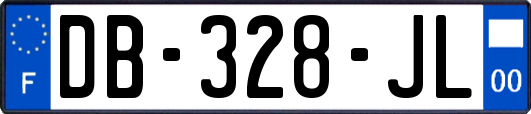 F

DB-328-JL

00